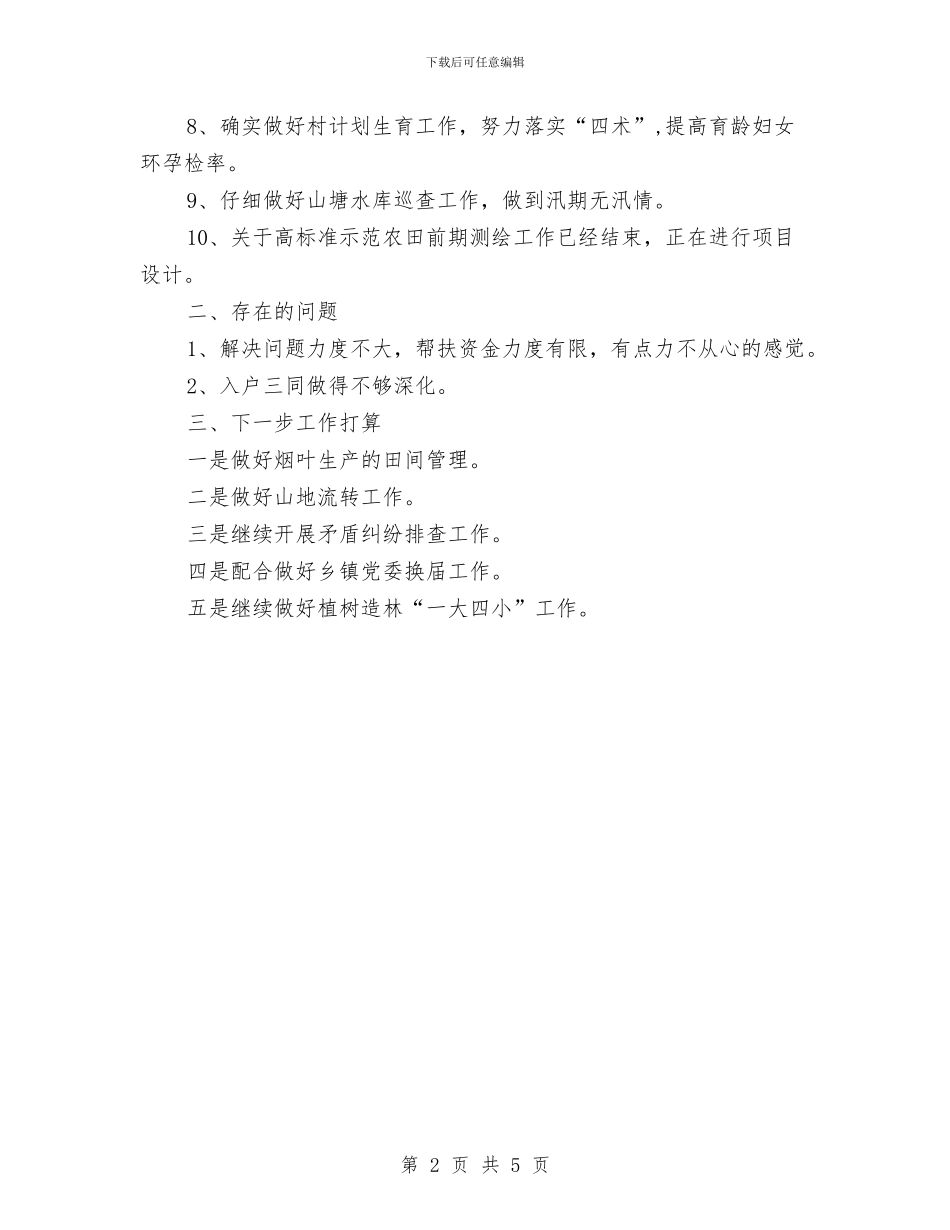 下载后可任意编辑

8、确实做好村计划生育工作，努力落实“四术”,提高育龄妇女环孕检率。

9、仔细做好山塘水库巡查工作，做到汛期无汛情。

10、关于高标准示范农田前期测绘工作已经结束，正在进行项目设计。

二、存在的问题

1、解决问题力度不大，帮扶资金力度有限，有点力不从心的感觉。

2、入户三同做得不够深化。

三、下一步工作打算

一是做好烟叶生产的田间管理。

二是做好山地流转工作。

三是继续开展矛盾纠纷排查工作。

四是配合做好乡镇党委换届工作。

五是继续做好植树造林“一大四小”工作。

第 2 页 共 5 页